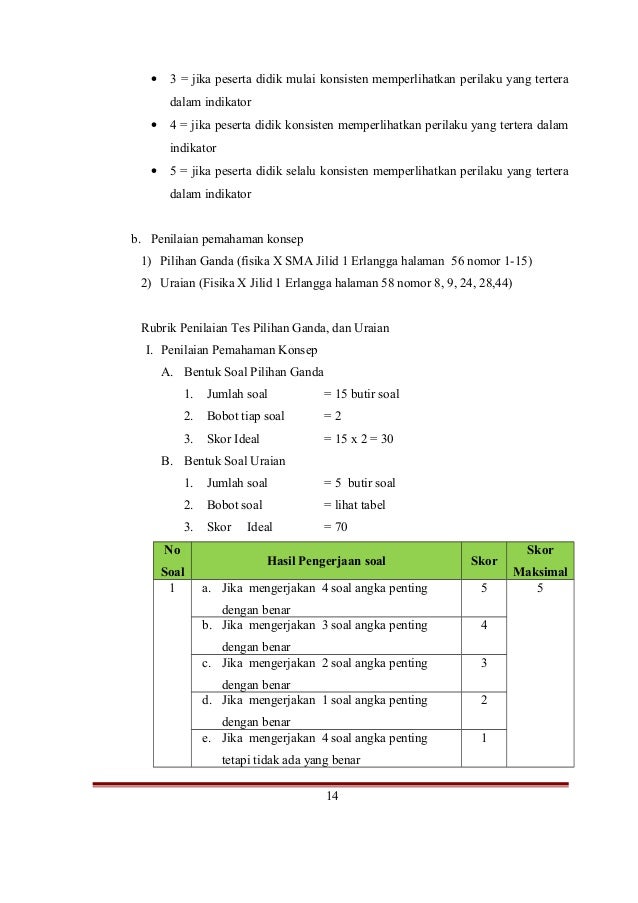 • 3 = jika peserta didik mulai konsisten memperlihatkan perilaku yang tertera dalam indikator
• 4 = jika peserta didik konsisten memperlihatkan perilaku yang tertera dalam indikator
• 5 = jika peserta didik selalu konsisten memperlihatkan perilaku yang tertera dalam indikator

b. Penilaian pemahaman konsep
1) Pilihan Ganda (fisika X SMA Jilid 1 Erlangga halaman 56 nomor 1-15)
2) Uraian (Fisika X Jilid 1 Erlangga halaman 58 nomor 8, 9, 24, 28,44)

Rubrik Penilaian Tes Pilihan Ganda, dan Uraian
I. Penilaian Pemahaman Konsep
A. Bentuk Soal Pilihan Ganda
1. Jumlah soal = 15 butir soal
2. Bobot tiap soal = 2
3. Skor Ideal = 15 x 2 = 30
B. Bentuk Soal Uraian
1. Jumlah soal = 5 butir soal
2. Bobot soal = lihat tabel
3. Skor Ideal = 70

| No Soal | Hasil Pengerjaan soal | Skor | Skor Maksimal |
|---|---|---|---|
| 1 | a. Jika mengerjakan 4 soal angka penting dengan benar | 5 | 5 |
| | b. Jika mengerjakan 3 soal angka penting dengan benar | 4 | |
| | c. Jika mengerjakan 2 soal angka penting dengan benar | 3 | |
| | d. Jika mengerjakan 1 soal angka penting dengan benar | 2 | |
| | e. Jika mengerjakan 4 soal angka penting tetapi tidak ada yang benar | 1 | |

14